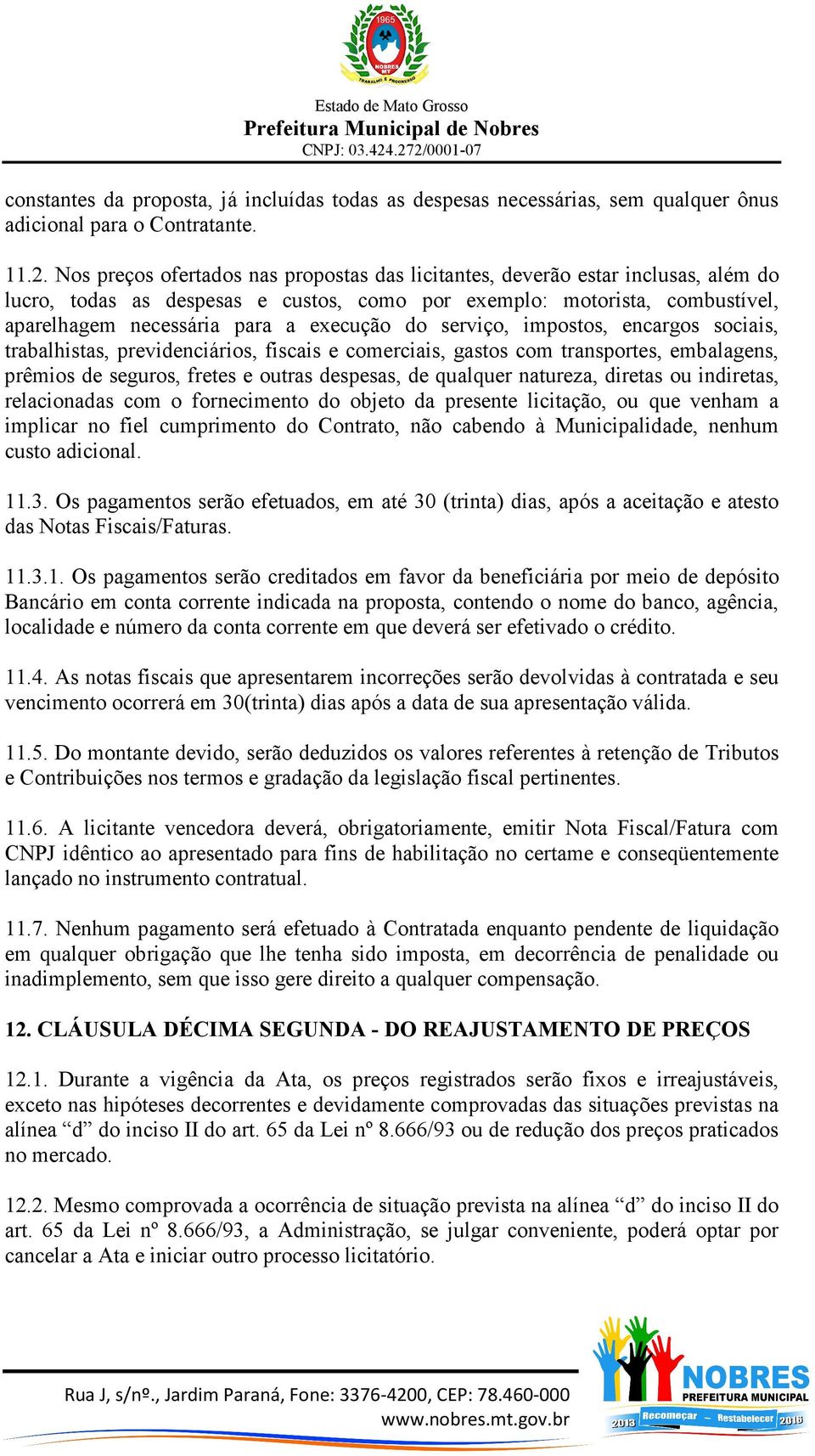 1965
NOBRES MT
TRABALHO E PROGRESSO

Estado de Mato Grosso
Prefeitura Municipal de Nobres
CNPJ: 03.424.272/0001-07

constantes da proposta, já incluídas todas as despesas necessárias, sem qualquer ônus adicional para o Contratante.

11.2. Nos preços ofertados nas propostas das licitantes, deverão estar inclusas, além do lucro, todas as despesas e custos, como por exemplo: motorista, combustível, aparelhagem necessária para a execução do serviço, impostos, encargos sociais, trabalhistas, previdenciários, fiscais e comerciais, gastos com transportes, embalagens, prêmios de seguros, fretes e outras despesas, de qualquer natureza, diretas ou indiretas, relacionadas com o fornecimento do objeto da presente licitação, ou que venham a implicar no fiel cumprimento do Contrato, não cabendo à Municipalidade, nenhum custo adicional.

11.3. Os pagamentos serão efetuados, em até 30 (trinta) dias, após a aceitação e atesto das Notas Fiscais/Faturas.

11.3.1. Os pagamentos serão creditados em favor da beneficiária por meio de depósito Bancário em conta corrente indicada na proposta, contendo o nome do banco, agência, localidade e número da conta corrente em que deverá ser efetivado o crédito.

11.4. As notas fiscais que apresentarem incorreções serão devolvidas à contratada e seu vencimento ocorrerá em 30(trinta) dias após a data de sua apresentação válida.

11.5. Do montante devido, serão deduzidos os valores referentes à retenção de Tributos e Contribuições nos termos e gradação da legislação fiscal pertinentes.

11.6. A licitante vencedora deverá, obrigatoriamente, emitir Nota Fiscal/Fatura com CNPJ idêntico ao apresentado para fins de habilitação no certame e conseqüentemente lançado no instrumento contratual.

11.7. Nenhum pagamento será efetuado à Contratada enquanto pendente de liquidação em qualquer obrigação que lhe tenha sido imposta, em decorrência de penalidade ou inadimplemento, sem que isso gere direito a qualquer compensação.

12. CLÁUSULA DÉCIMA SEGUNDA - DO REAJUSTAMENTO DE PREÇOS

12.1. Durante a vigência da Ata, os preços registrados serão fixos e irreajustáveis, exceto nas hipóteses decorrentes e devidamente comprovadas das situações previstas na alínea “d” do inciso II do art. 65 da Lei nº 8.666/93 ou de redução dos preços praticados no mercado.

12.2. Mesmo comprovada a ocorrência de situação prevista na alínea “d” do inciso II do art. 65 da Lei nº 8.666/93, a Administração, se julgar conveniente, poderá optar por cancelar a Ata e iniciar outro processo licitatório.

Rua J, s/nº., Jardim Paraná, Fone: 3376-4200, CEP: 78.460-000
www.nobres.mt.gov.br

NOBRES
PREFEITURA MUNICIPAL
2013 Recomeçar – Restabelecer 2016